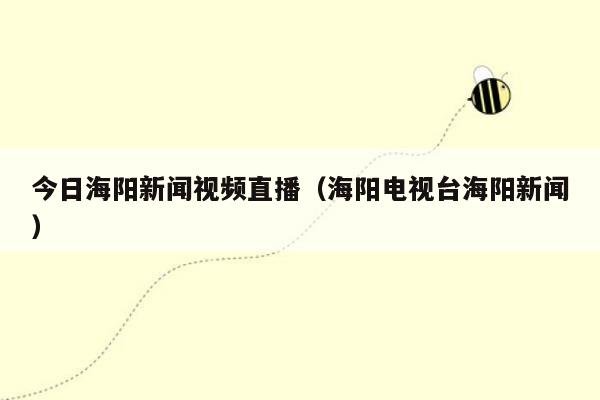 今日海阳新闻视频直播（海阳电视台海阳新闻）